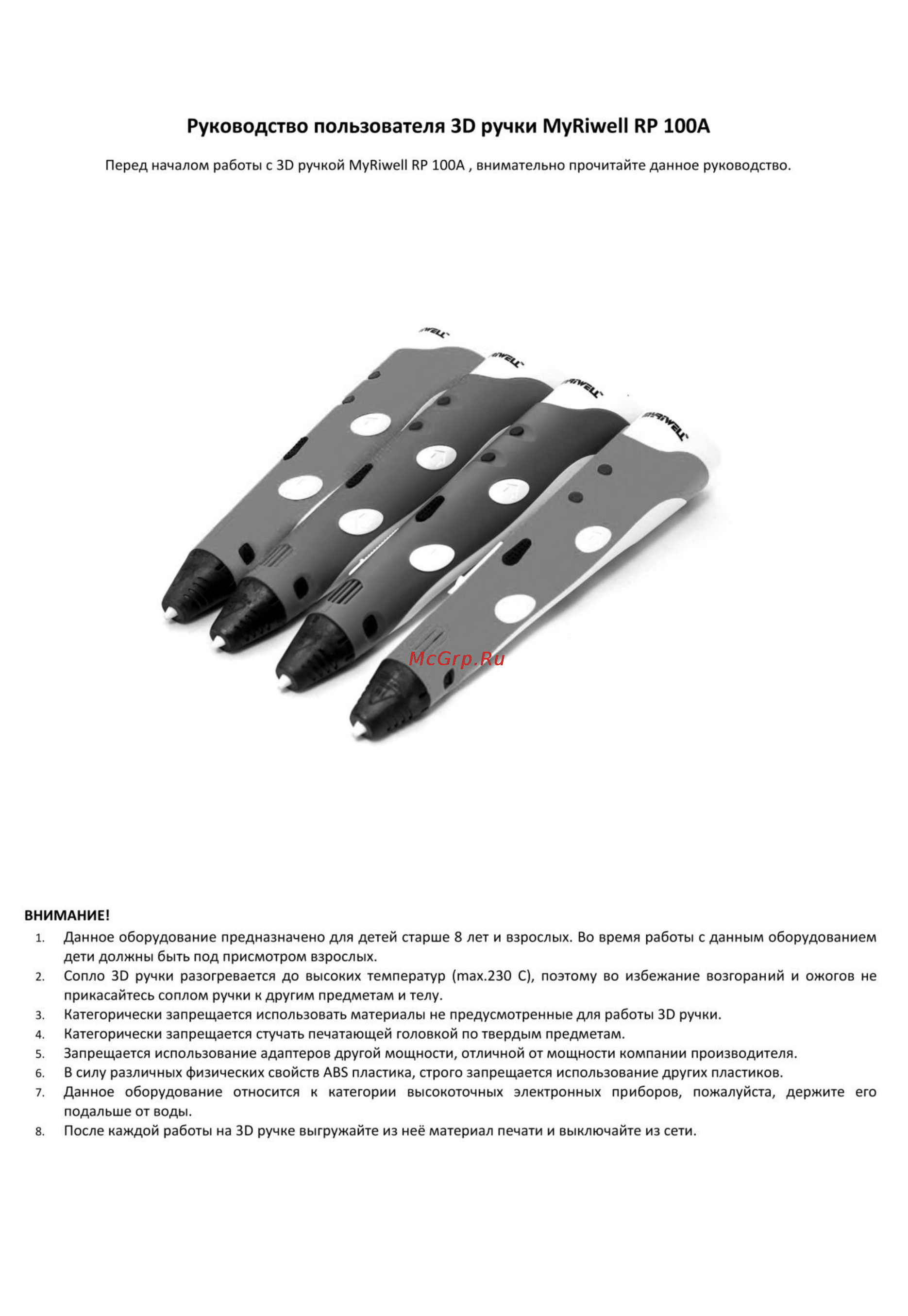 Руководство пользователя 3D ручки MyRiwell RP 100A

Перед началом работы с 3D ручкой MyRiwell RP 100A , внимательно прочитайте данное руководство.

MYRIWELL

MYRIWELL

MYRIWELL

MYRIWELL

McGrp.Ru

ВНИМАНИЕ!

1. Данное оборудование предназначено для детей старше 8 лет и взрослых. Во время работы с данным оборудованием дети должны быть под присмотром взрослых.
2. Сопло 3D ручки разогревается до высоких температур (max.230 C), поэтому во избежание возгораний и ожогов не прикасайтесь соплом ручки к другим предметам и телу.
3. Категорически запрещается использовать материалы не предусмотренные для работы 3D ручки.
4. Категорически запрещается стучать печатающей головкой по твердым предметам.
5. Запрещается использование адаптеров другой мощности, отличной от мощности компании производителя.
6. В силу различных физических свойств ABS пластика, строго запрещается использование других пластиков.
7. Данное оборудование относится к категории высокоточных электронных приборов, пожалуйста, держите его подальше от воды.
8. После каждой работы на 3D ручке выгружайте из неё материал печати и выключайте из сети.